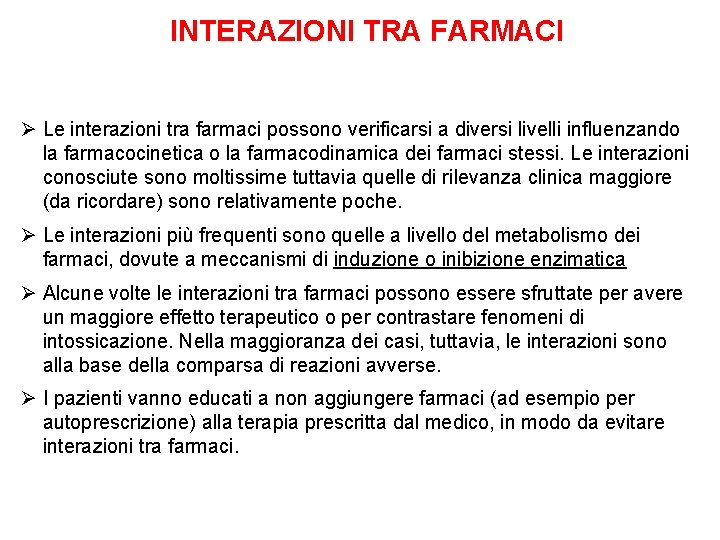 INTERAZIONI TRA FARMACI

➢ Le interazioni tra farmaci possono verificarsi a diversi livelli influenzando la farmacocinetica o la farmacodinamica dei farmaci stessi. Le interazioni conosciute sono moltissime tuttavia quelle di rilevanza clinica maggiore (da ricordare) sono relativamente poche.

➢ Le interazioni più frequenti sono quelle a livello del metabolismo dei farmaci, dovute a meccanismi di induzione o inibizione enzimatica

➢ Alcune volte le interazioni tra farmaci possono essere sfruttate per avere un maggiore effetto terapeutico o per contrastare fenomeni di intossicazione. Nella maggioranza dei casi, tuttavia, le interazioni sono alla base della comparsa di reazioni avverse.

➢ I pazienti vanno educati a non aggiungere farmaci (ad esempio per autoprescrizione) alla terapia prescritta dal medico, in modo da evitare interazioni tra farmaci.